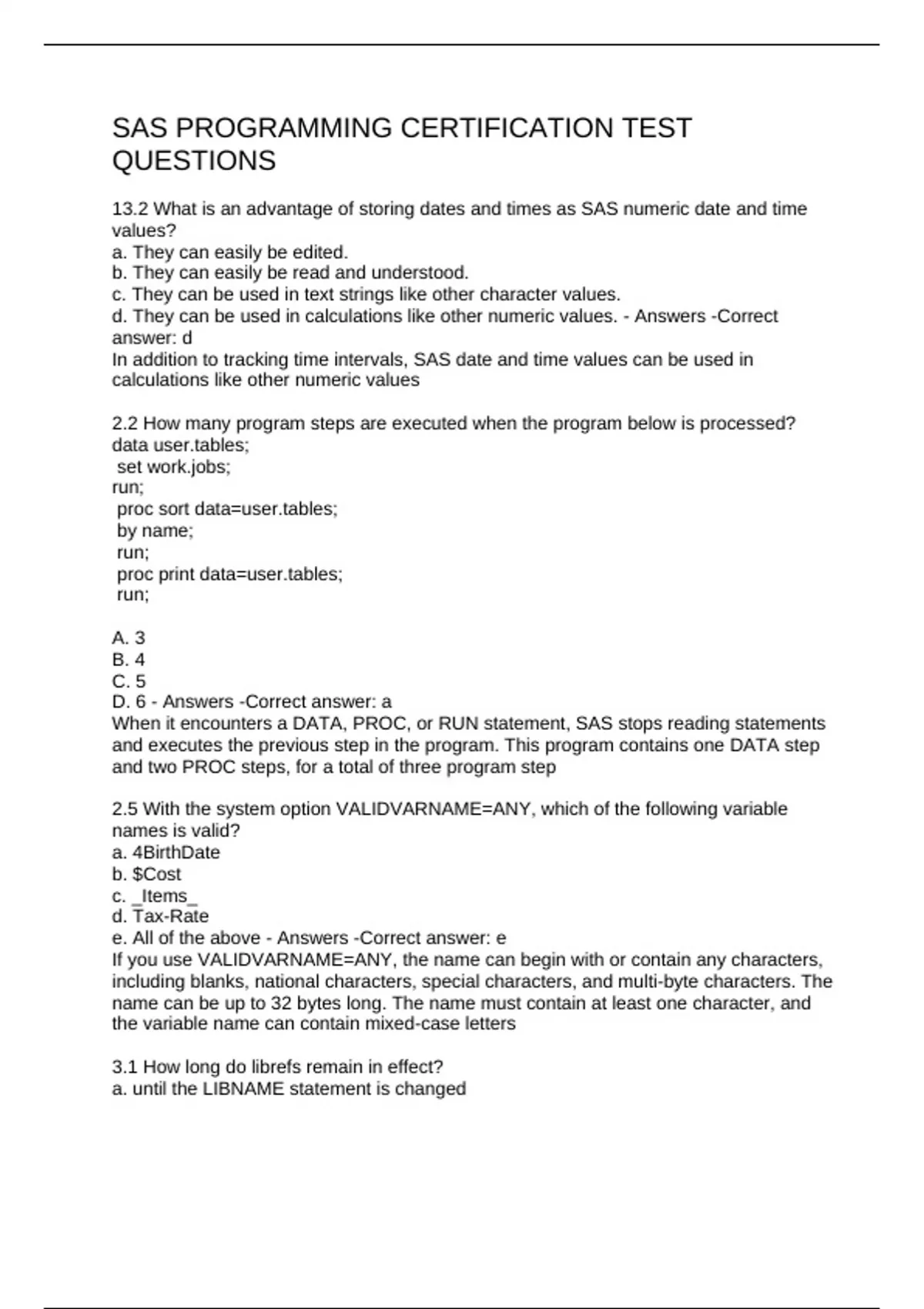 SAS PROGRAMMING CERTIFICATION TEST QUESTIONS

13.2 What is an advantage of storing dates and times as SAS numeric date and time values?
a. They can easily be edited.
b. They can easily be read and understood.
c. They can be used in text strings like other character values.
d. They can be used in calculations like other numeric values. - Answers -Correct answer: d
In addition to tracking time intervals, SAS date and time values can be used in calculations like other numeric values

2.2 How many program steps are executed when the program below is processed?
data user.tables;
set work.jobs;
run;
proc sort data=user.tables;
by name;
run;
proc print data=user.tables;
run;

A. 3
B. 4
C. 5
D. 6 - Answers -Correct answer: a
When it encounters a DATA, PROC, or RUN statement, SAS stops reading statements and executes the previous step in the program. This program contains one DATA step and two PROC steps, for a total of three program step

2.5 With the system option VALIDVARNAME=ANY, which of the following variable names is valid?
a. 4BirthDate
b. $Cost
c. _Items_
d. Tax-Rate
e. All of the above - Answers -Correct answer: e
If you use VALIDVARNAME=ANY, the name can begin with or contain any characters, including blanks, national characters, special characters, and multi-byte characters. The name can be up to 32 bytes long. The name must contain at least one character, and the variable name can contain mixed-case letters

3.1 How long do librefs remain in effect?
a. until the LIBNAME statement is changed